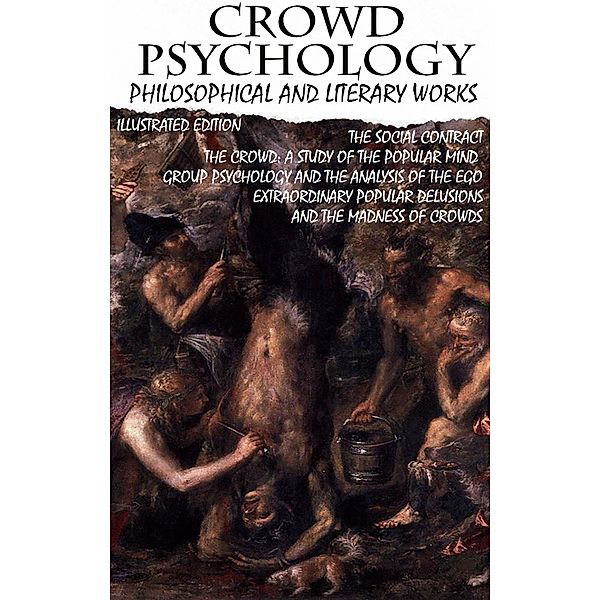 CROWD PSYCHOLOGY
PHILOSOPHICAL AND LITERARY WORKS

ILLUSTRATED EDITION

THE SOCIAL CONTRACT
THE CROWD: A STUDY OF THE POPULAR MIND
GROUP PSYCHOLOGY AND THE ANALYSIS OF THE EGO
EXTRAORDINARY POPULAR DELUSIONS AND THE MADNESS OF CROWDS